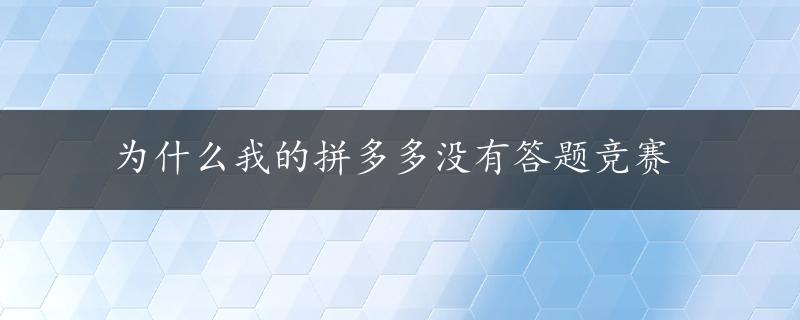 为什么我的拼多多没有答题竞赛